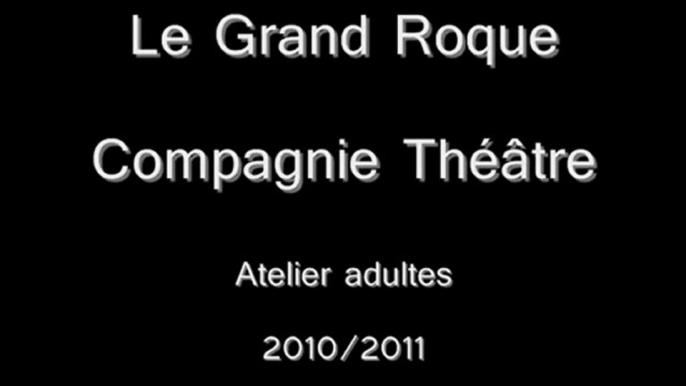 Le Grand Roque

Compagnie Théâtre

Atelier adultes

2010/2011